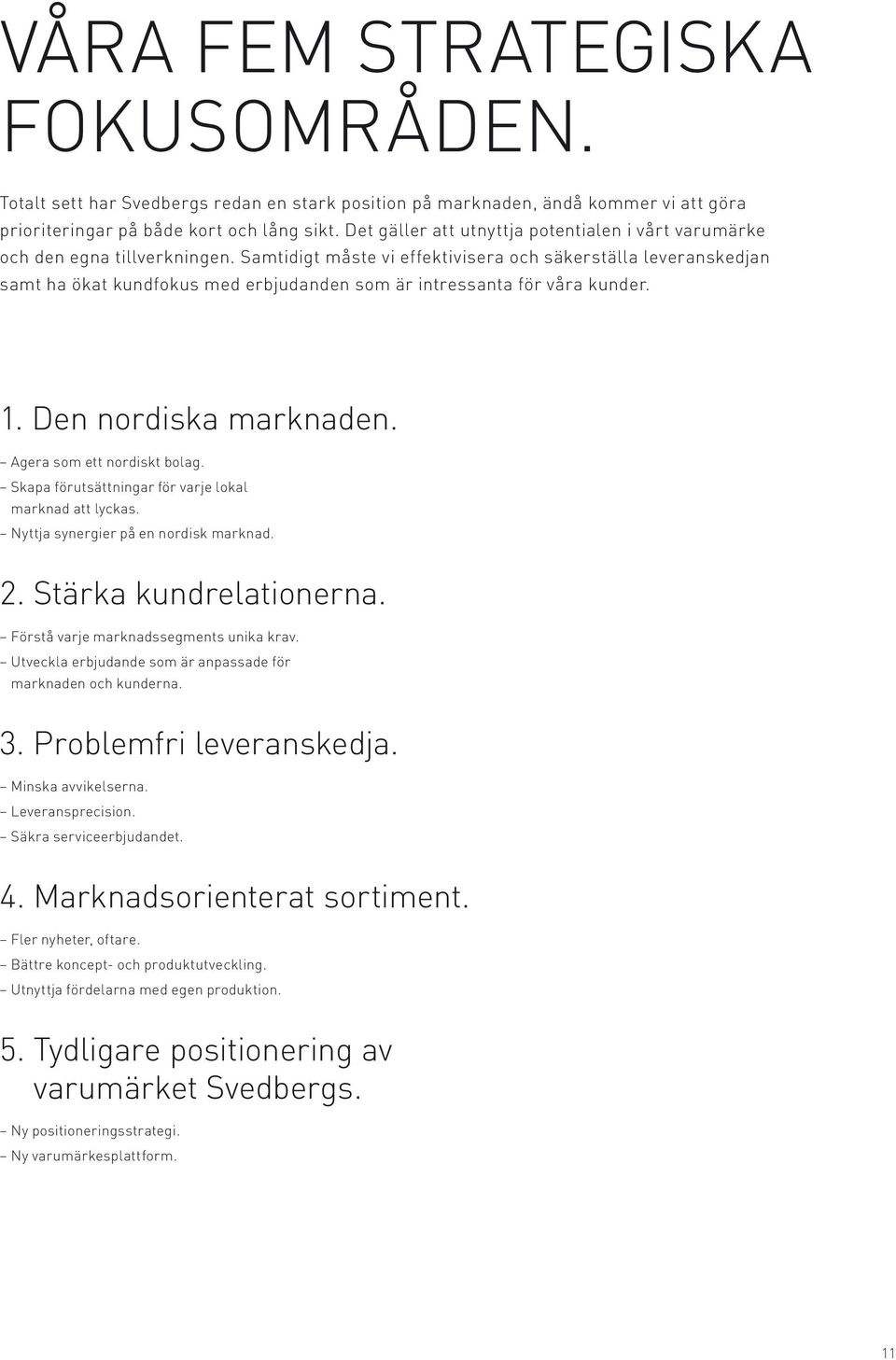 VÅRA FEM STRATEGISKA FOKUSOMRÅDEN.

Totalt sett har Svedbergs redan en stark position på marknaden, ändå kommer vi att göra prioriteringar på både kort och lång sikt. Det gäller att utnyttja potentialen i vårt varumärke och den egna tillverkningen. Samtidigt måste vi effektivisera och säkerställa leveranskedjan samt ha ökat kundfokus med erbjudanden som är intressanta för våra kunder.

1. Den nordiska marknaden.

– Agera som ett nordiskt bolag.
– Skapa förutsättningar för varje lokal marknad att lyckas.
– Nyttja synergier på en nordisk marknad.

2. Stärka kundrelationerna.

– Förstå varje marknadssegments unika krav.
– Utveckla erbjudande som är anpassade för marknaden och kunderna.

3. Problemfri leveranskedja.

– Minska avvikelserna.
– Leveransprecision.
– Säkra serviceerbjudandet.

4. Marknadsorienterat sortiment.

– Fler nyheter, oftare.
– Bättre koncept- och produktutveckling.
– Utnyttja fördelarna med egen produktion.

5. Tydligare positionering av varumärket Svedbergs.

– Ny positioneringsstrategi.
– Ny varumärkesplattform.

11